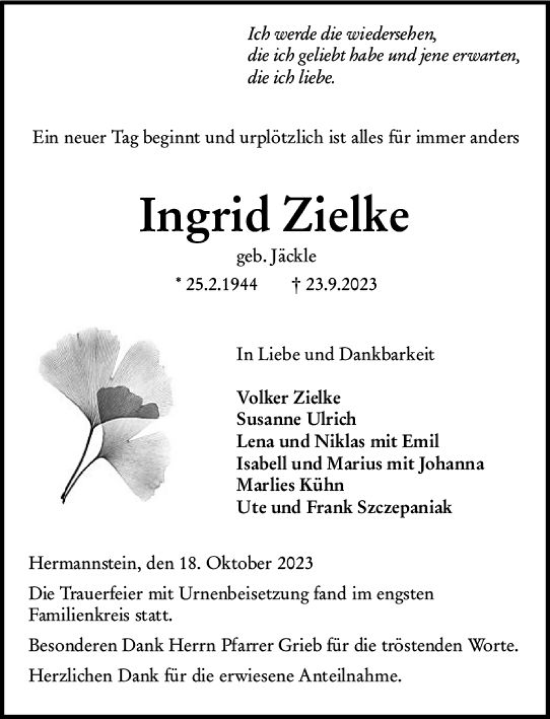 Ich werde die wiedersehen,
die ich geliebt habe und jene erwarten,
die ich liebe.

Ein neuer Tag beginnt und urplötzlich ist alles für immer anders

Ingrid Zielke

geb. Jäckle

* 25.2.1944 † 23.9.2023

In Liebe und Dankbarkeit

Volker Zielke
Susanne Ulrich
Lena und Niklas mit Emil
Isabell und Marius mit Johanna
Marlies Kühn
Ute und Frank Szczepaniak

Hermannstein, den 18. Oktober 2023

Die Trauerfeier mit Urnenbeisetzung fand im engsten Familienkreis statt.

Besonderen Dank Herrn Pfarrer Grieb für die tröstenden Worte.

Herzlichen Dank für die erwiesene Anteilnahme.